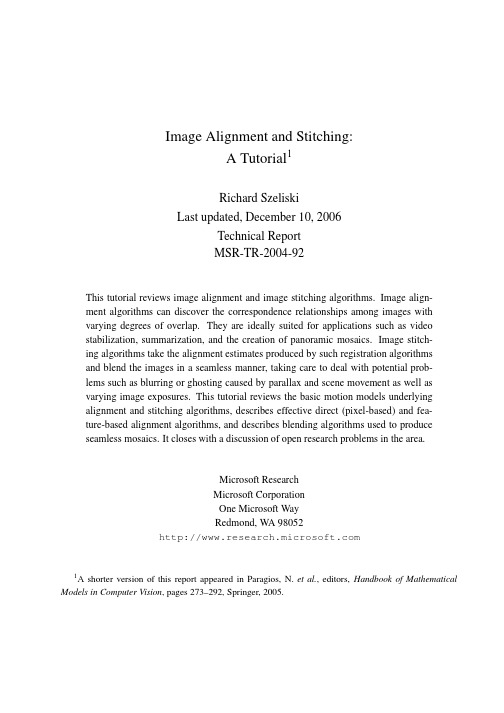 Image Alignment and Stitching:
A Tutorial$^1$

Richard Szeliski
Last updated, December 10, 2006
Technical Report
MSR-TR-2004-92

This tutorial reviews image alignment and image stitching algorithms. Image alignment algorithms can discover the correspondence relationships among images with varying degrees of overlap. They are ideally suited for applications such as video stabilization, summarization, and the creation of panoramic mosaics. Image stitching algorithms take the alignment estimates produced by such registration algorithms and blend the images in a seamless manner, taking care to deal with potential problems such as blurring or ghosting caused by parallax and scene movement as well as varying image exposures. This tutorial reviews the basic motion models underlying alignment and stitching algorithms, describes effective direct (pixel-based) and feature-based alignment algorithms, and describes blending algorithms used to produce seamless mosaics. It closes with a discussion of open research problems in the area.

Microsoft Research
Microsoft Corporation
One Microsoft Way
Redmond, WA 98052
http://www.research.microsoft.com

$^1$A shorter version of this report appeared in Paragios, N. et al., editors, Handbook of Mathematical Models in Computer Vision, pages 273–292, Springer, 2005.